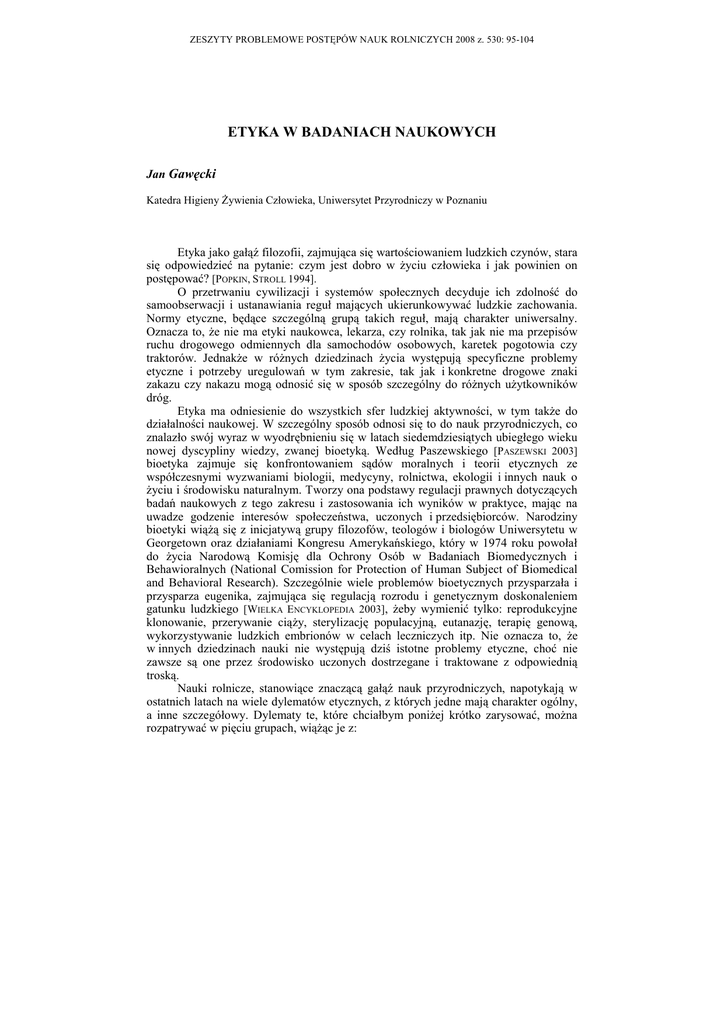 ZESZYTY PROBLEMOWE POSTĘPÓW NAUK ROLNICZYCH 2008 z. 530: 95-104

ETYKA W BADANIACH NAUKOWYCH

Jan Gawęcki

Katedra Higieny Żywienia Człowieka, Uniwersytet Przyrodniczy w Poznaniu

Etyka jako gałąź filozofii, zajmująca się wartościowaniem ludzkich czynów, stara się odpowiedzieć na pytanie: czym jest dobro w życiu człowieka i jak powinien on postępować? [POPKIN, STROLL 1994].

O przetrwaniu cywilizacji i systemów społecznych decyduje ich zdolność do samoobserwacji i ustanawiania reguł mających ukierunkowywać ludzkie zachowania. Normy etyczne, będące szczególną grupą takich reguł, mają charakter uniwersalny. Oznacza to, że nie ma etyki naukowca, lekarza, czy rolnika, tak jak nie ma przepisów ruchu drogowego odmiennych dla samochodów osobowych, karetek pogotowia czy traktorów. Jednakże w różnych dziedzinach życia występują specyficzne problemy etyczne i potrzeby uregulowań w tym zakresie, tak jak i konkretne drogowe znaki zakazu czy nakazu mogą odnosić się w sposób szczególny do różnych użytkowników dróg.

Etyka ma odniesienie do wszystkich sfer ludzkiej aktywności, w tym także do działalności naukowej. W szczególny sposób odnosi się to do nauk przyrodniczych, co znalazło swój wyraz w wyodrębnieniu się w latach siedemdziesiątych ubiegłego wieku nowej dyscypliny wiedzy, zwanej bioetyką. Według Paszewskiego [PASZEWSKI 2003] bioetyka zajmuje się konfrontowaniem sądów moralnych i teorii etycznych ze współczesnymi wyzwaniami biologii, medycyny, rolnictwa, ekologii i innych nauk o życiu i środowisku naturalnym. Tworzy ona podstawy regulacji prawnych dotyczących badań naukowych z tego zakresu i zastosowania ich wyników w praktyce, mając na uwadze godzenie interesów społeczeństwa, uczonych i przedsiębiorców. Narodziny bioetyki wiążą się z inicjatywą grupy filozofów, teologów i biologów Uniwersytetu w Georgetown oraz działaniami Kongresu Amerykańskiego, który w 1974 roku powołał do życia Narodową Komisję dla Ochrony Osób w Badaniach Biomedycznych i Behawioralnych (National Comission for Protection of Human Subject of Biomedical and Behavioral Research). Szczególnie wiele problemów bioetycznych przysparzała i przysparza eugenika, zajmująca się regulacją rozrodu i genetycznym doskonaleniem gatunku ludzkiego [WIELKA ENCYKLOPEDIA 2003], żeby wymienić tylko: reprodukcyjne klonowanie, przerywanie ciąży, sterylizację populacyjną, eutanazję, terapię genową, wykorzystywanie ludzkich embrionów w celach leczniczych itp. Nie oznacza to, że w innych dziedzinach nauki nie występują dziś istotne problemy etyczne, choć nie zawsze są one przez środowisko uczonych dostrzegane i traktowane z odpowiednią troską.

Nauki rolnicze, stanowiące znaczącą gałąź nauk przyrodniczych, napotykają w ostatnich latach na wiele dylematów etycznych, z których jedne mają charakter ogólny, a inne szczegółowy. Dylematy te, które chciałbym poniżej krótko zarysować, można rozpatrywać w pięciu grupach, wiążąc je z: